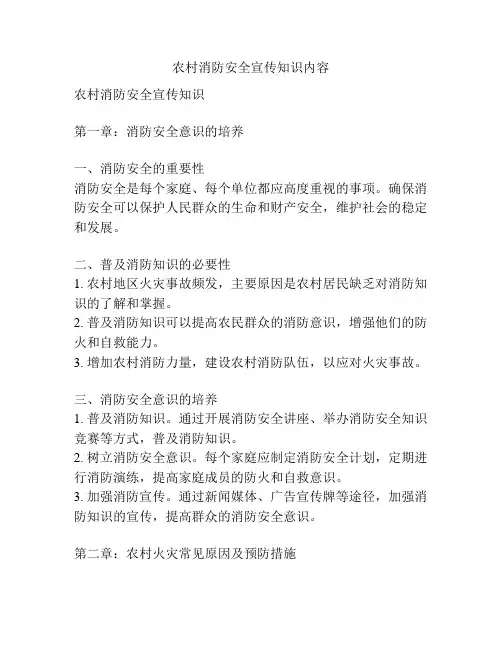 农村消防安全宣传知识内容

农村消防安全宣传知识

第一章：消防安全意识的培养

一、消防安全的重要性
消防安全是每个家庭、每个单位都应高度重视的事项。确保消防安全可以保护人民群众的生命和财产安全，维护社会的稳定和发展。

二、普及消防知识的必要性
1. 农村地区火灾事故频发，主要原因是农村居民缺乏对消防知识的了解和掌握。
2. 普及消防知识可以提高农民群众的消防意识，增强他们的防火和自救能力。
3. 增加农村消防力量，建设农村消防队伍，以应对火灾事故。

三、消防安全意识的培养
1. 普及消防知识。通过开展消防安全讲座、举办消防安全知识竞赛等方式，普及消防知识。
2. 树立消防安全意识。每个家庭应制定消防安全计划，定期进行消防演练，提高家庭成员的防火和自救意识。
3. 加强消防宣传。通过新闻媒体、广告宣传牌等途径，加强消防知识的宣传，提高群众的消防安全意识。

第二章：农村火灾常见原因及预防措施